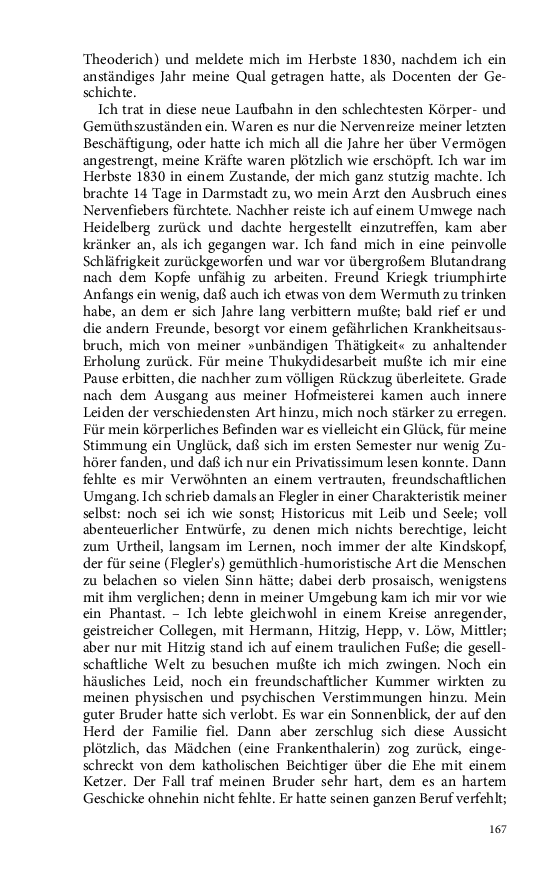 Theoderich) und meldete mich im Herbste 1830, nachdem ich ein anständiges Jahr meine Qual getragen hatte, als Docenten der Geschichte.

Ich trat in diese neue Laufbahn in den schlechtesten Körper- und Gemüthszuständen ein. Waren es nur die Nervenreize meiner letzten Beschäftigung, oder hatte ich mich all die Jahre her über Vermögen angestrengt, meine Kräfte waren plötzlich wie erschöpft. Ich war im Herbste 1830 in einem Zustande, der mich ganz stutzig machte. Ich brachte 14 Tage in Darmstadt zu, wo mein Arzt den Ausbruch eines Nervenfiebers fürchtete. Nachher reiste ich auf einem Umwege nach Heidelberg zurück und dachte hergestellt einzutreffen, kam aber kränker an, als ich gegangen war. Ich fand mich in eine peinvolle Schläfrigkeit zurückgeworfen und war vor übergroßem Blutandrang nach dem Kopfe unfähig zu arbeiten. Freund Kriegk triumphirte Anfangs ein wenig, daß auch ich etwas von dem Wermuth zu trinken habe, an dem er sich Jahre lang verbittern mußte; bald rief er und die andern Freunde, besorgt vor einem gefährlichen Krankheitsausbruch, mich von meiner »unbändigen Thätigkeit« zu anhaltender Erholung zurück. Für meine Thukydidesarbeit mußte ich mir eine Pause erbitten, die nachher zum völligen Rückzug überleitete. Grade nach dem Ausgang aus meiner Hofmeisterei kamen auch innere Leiden der verschiedensten Art hinzu, mich noch stärker zu erregen. Für mein körperliches Befinden war es vielleicht ein Glück, für meine Stimmung ein Unglück, daß sich im ersten Semester nur wenig Zuhörer fanden, und daß ich nur ein Privatissimum lesen konnte. Dann fehlte es mir Verwöhnten an einem vertrauten, freundschaftlichen Umgang. Ich schrieb damals an Flegler in einer Charakteristik meiner selbst: noch sei ich wie sonst; Historicus mit Leib und Seele; voll abenteuerlicher Entwürfe, zu denen mich nichts berechtige, leicht zum Urtheil, langsam im Lernen, noch immer der alte Kindskopf, der für seine (Flegler's) gemüthlich-humoristische Art die Menschen zu belachen so vielen Sinn hätte; dabei derb prosaisch, wenigstens mit ihm verglichen; denn in meiner Umgebung kam ich mir vor wie ein Phantast. – Ich lebte gleichwohl in einem Kreise anregender, geistreicher Collegen, mit Hermann, Hitzig, Hepp, v. Löw, Mittler; aber nur mit Hitzig stand ich auf einem traulichen Fuße; die gesellschaftliche Welt zu besuchen mußte ich mich zwingen. Noch ein häusliches Leid, noch ein freundschaftlicher Kummer wirkten zu meinen physischen und psychischen Verstimmungen hinzu. Mein guter Bruder hatte sich verlobt. Es war ein Sonnenblick, der auf den Herd der Familie fiel. Dann aber zerschlug sich diese Aussicht plötzlich, das Mädchen (eine Frankenthalerin) zog zurück, eingeschreckt von dem katholischen Beichtiger über die Ehe mit einem Ketzer. Der Fall traf meinen Bruder sehr hart, dem es an hartem Geschicke ohnehin nicht fehlte. Er hatte seinen ganzen Beruf verfehlt;

167